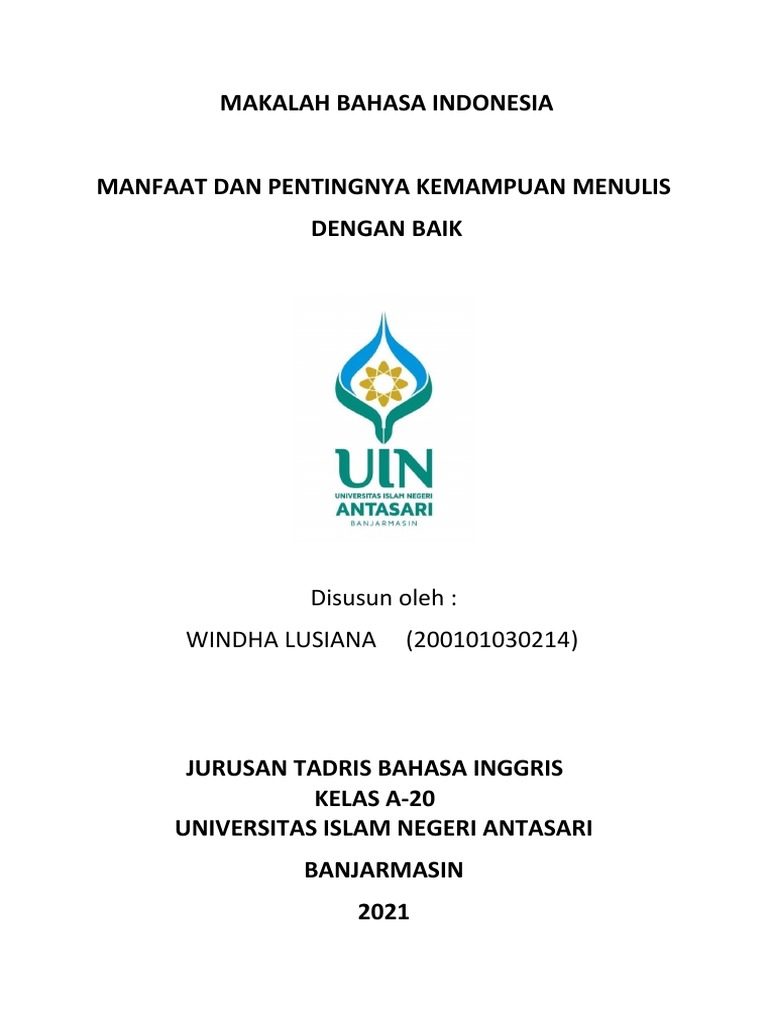 MAKALAH BAHASA INDONESIA

MANFAAT DAN PENTINGNYA KEMAMPUAN MENULIS DENGAN BAIK

UIN
UNIVERSITAS ISLAM NEGERI
ANTASARI
BANJARMASIN

Disusun oleh :

WINDHA LUSIANA (200101030214)

JURUSAN TADRIS BAHASA INGGRIS
KELAS A-20
UNIVERSITAS ISLAM NEGERI ANTASARI
BANJARMASIN
2021